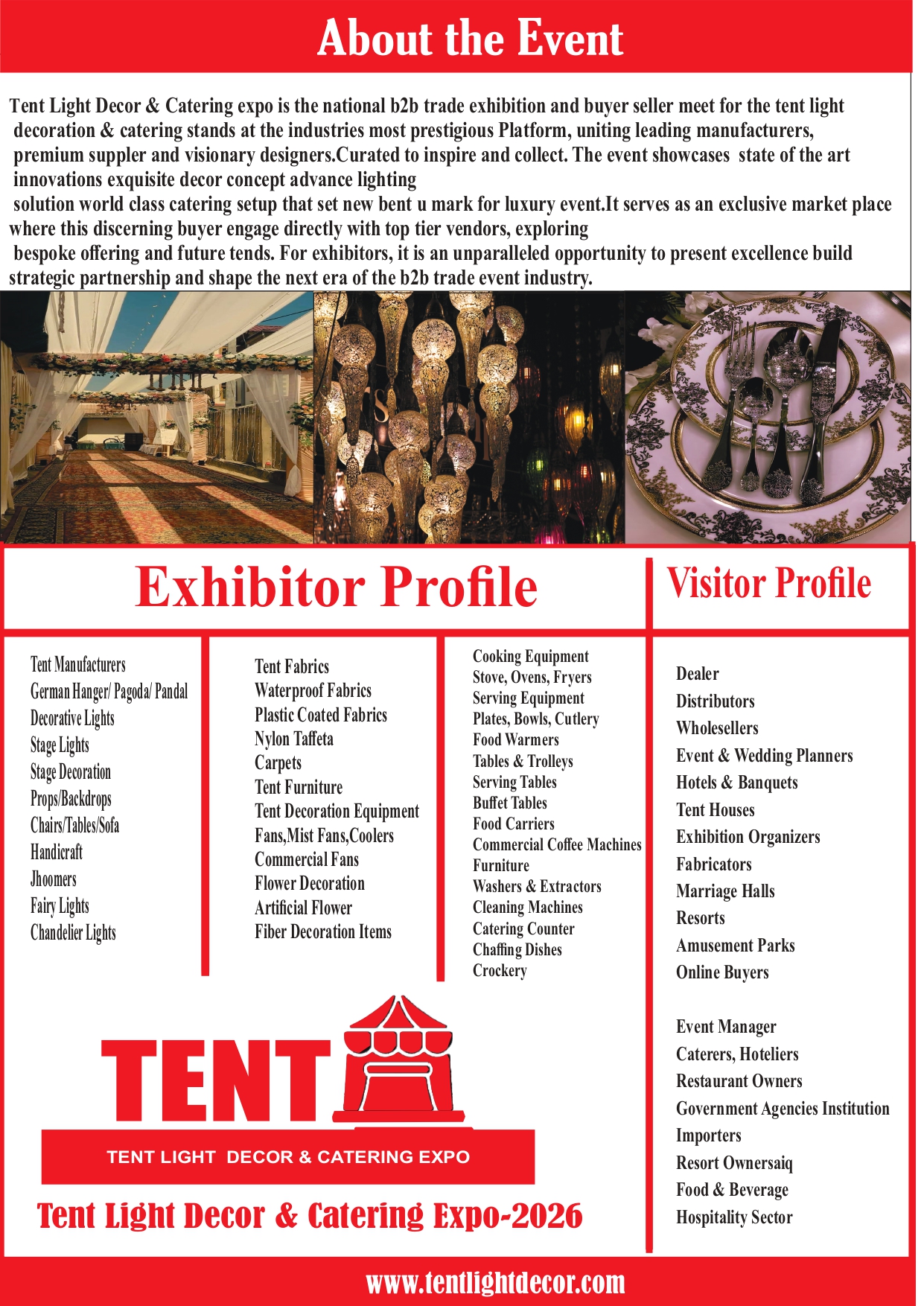 About the Event

Tent Light Decor & Catering expo is the national b2b trade exhibition and buyer seller meet for the tent light decoration & catering stands at the industries most prestigious Platform, uniting leading manufacturers, premium suppler and visionary designers.Curated to inspire and collect. The event showcases state of the art innovations exquisite decor concept advance lighting
solution world class catering setup that set new bent u mark for luxury event.It serves as an exclusive market place where this discerning buyer engage directly with top tier vendors, exploring
bespoke offering and future tends. For exhibitors, it is an unparalleled opportunity to present excellence build strategic partnership and shape the next era of the b2b trade event industry.

Exhibitor Profile

Tent Manufacturers
German Hanger/ Pagoda/ Pandal
Decorative Lights
Stage Lights
Stage Decoration
Props/Backdrops
Chairs/Tables/Sofa
Handicraft
Jhoomers
Fairy Lights
Chandelier Lights

Tent Fabrics
Waterproof Fabrics
Plastic Coated Fabrics
Nylon Taffeta
Carpets
Tent Furniture
Tent Decoration Equipment
Fans,Mist Fans,Coolers
Commercial Fans
Flower Decoration
Artificial Flower
Fiber Decoration Items

Cooking Equipment
Stove, Ovens, Fryers
Serving Equipment
Plates, Bowls, Cutlery
Food Warmers
Tables & Trolleys
Serving Tables
Buffet Tables
Food Carriers
Commercial Coffee Machines
Furniture
Washers & Extractors
Cleaning Machines
Catering Counter
Chaffing Dishes
Crockery

Visitor Profile

Dealer
Distributors
Wholesellers
Event & Wedding Planners
Hotels & Banquets
Tent Houses
Exhibition Organizers
Fabricators
Marriage Halls
Resorts
Amusement Parks
Online Buyers

Event Manager
Caterers, Hoteliers
Restaurant Owners
Government Agencies Institution
Importers
Resort Ownersaiq
Food & Beverage
Hospitality Sector

TENT
TENT LIGHT DECOR & CATERING EXPO
Tent Light Decor & Catering Expo-2026

www.tentlightdecor.com